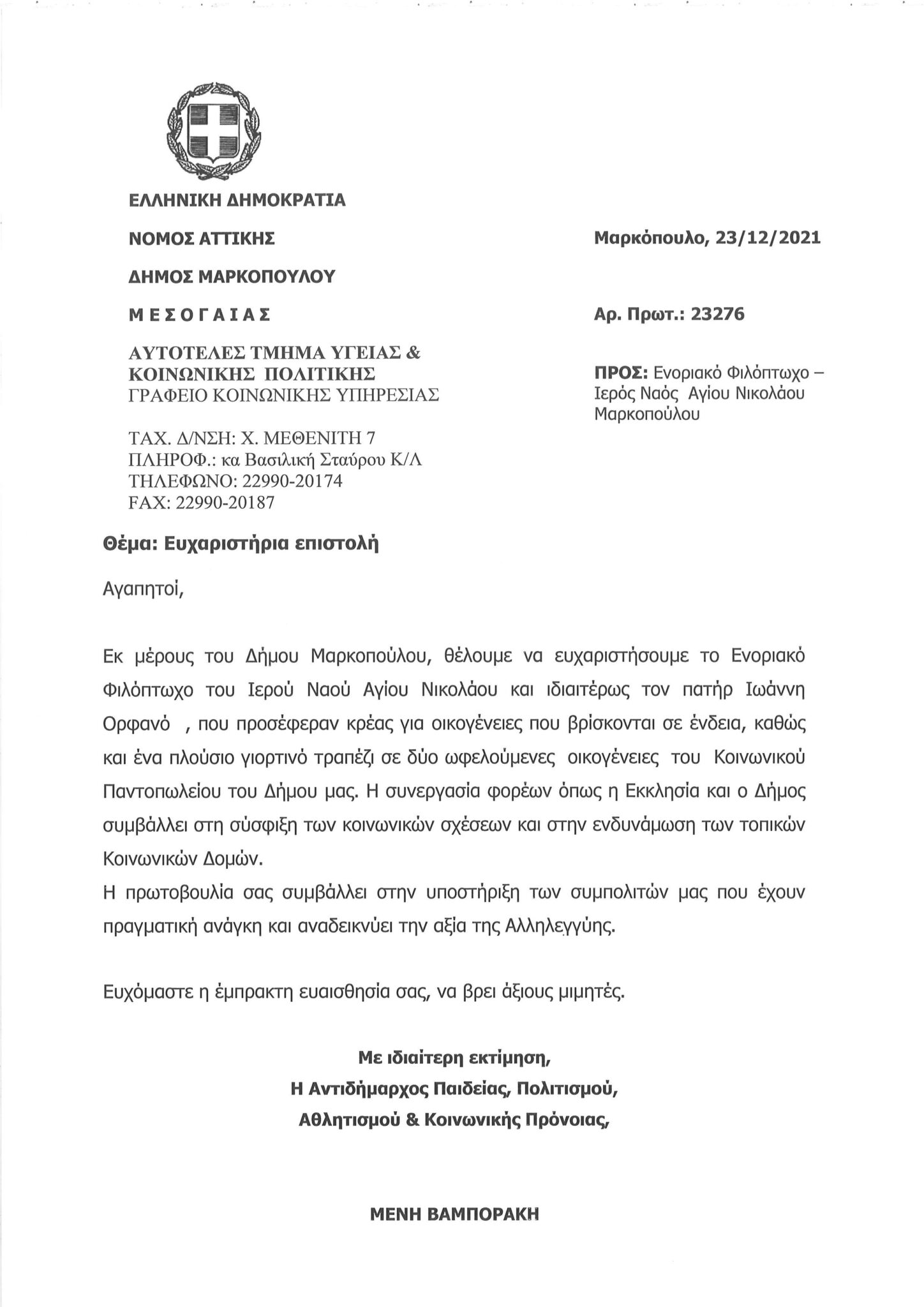 ΕΛΛΗΝΙΚΗ ΔΗΜΟΚΡΑΤΙΑ

ΝΟΜΟΣ ΑΤΤΙΚΗΣ

ΔΗΜΟΣ ΜΑΡΚΟΠΟΥΛΟΥ

ΜΕΣΟΓΑΙΑΣ

ΑΥΤΟΤΕΛΕΣ ΤΜΗΜΑ ΥΓΕΙΑΣ & ΚΟΙΝΩΝΙΚΗΣ ΠΟΛΙΤΙΚΗΣ
ΓΡΑΦΕΙΟ ΚΟΙΝΩΝΙΚΗΣ ΥΠΗΡΕΣΙΑΣ

ΤΑΧ. Δ/ΝΣΗ: Χ. ΜΕΘΕΝΙΤΗ 7
ΠΛΗΡΟΦ.: κα Βασιλική Σταύρου Κ/Λ
ΤΗΛΕΦΩΝΟ: 22990-20174
FAX: 22990-20187

Μαρκόπουλο, 23/12/2021

Αρ. Πρωτ.: 23276

ΠΡΟΣ: Ενοριακό Φιλόπτωχο – Ιερός Ναός Αγίου Νικολάου Μαρκοπούλου

Θέμα: Ευχαριστήρια επιστολή

Αγαπητοί,

Εκ μέρους του Δήμου Μαρκοπούλου, θέλουμε να ευχαριστήσουμε το Ενοριακό Φιλόπτωχο του Ιερού Ναού Αγίου Νικολάου και ιδιαιτέρως τον πατήρ Ιωάννη Ορφανό , που προσέφεραν κρέας για οικογένειες που βρίσκονται σε ένδεια, καθώς και ένα πλούσιο γιορτινό τραπέζι σε δύο ωφελούμενες οικογένειες του Κοινωνικού Παντοπωλείου του Δήμου μας. Η συνεργασία φορέων όπως η Εκκλησία και ο Δήμος συμβάλλει στη σύσφιξη των κοινωνικών σχέσεων και στην ενδυνάμωση των τοπικών Κοινωνικών Δομών.
Η πρωτοβουλία σας συμβάλλει στην υποστήριξη των συμπολιτών μας που έχουν πραγματική ανάγκη και αναδεικνύει την αξία της Αλληλεγγύης.

Ευχόμαστε η έμπρακτη ευαισθησία σας, να βρει άξιους μιμητές.

Με ιδιαίτερη εκτίμηση,
Η Αντιδήμαρχος Παιδείας, Πολιτισμού,
Αθλητισμού & Κοινωνικής Πρόνοιας,

ΜΕΝΗ ΒΑΜΠΟΡΑΚΗ